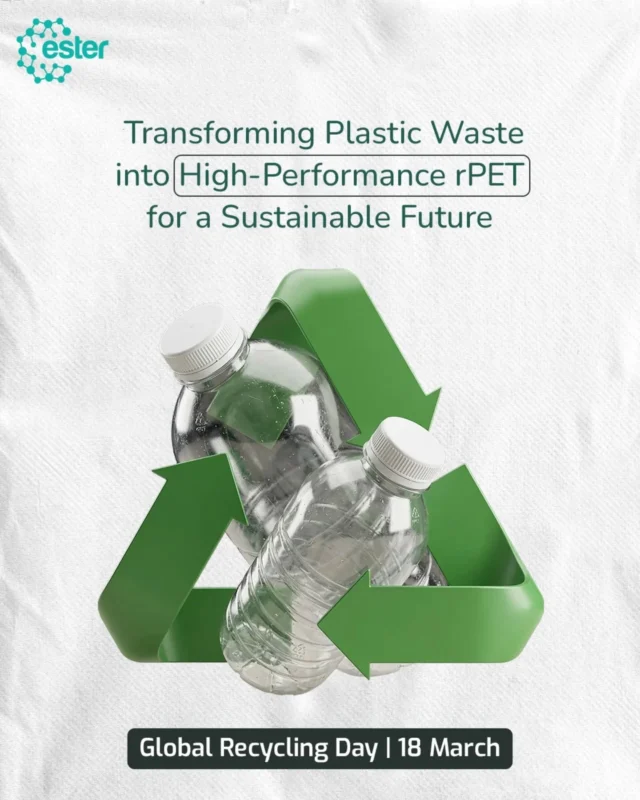 ester

Transforming Plastic Waste into High-Performance rPET for a Sustainable Future

Global Recycling Day | 18 March